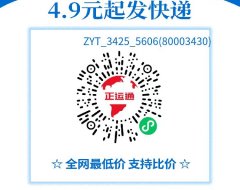 4.9元起发快递

ZYT_3425_5606(80003430)

正运通

☆ 全网最低价 支持比价 ☆